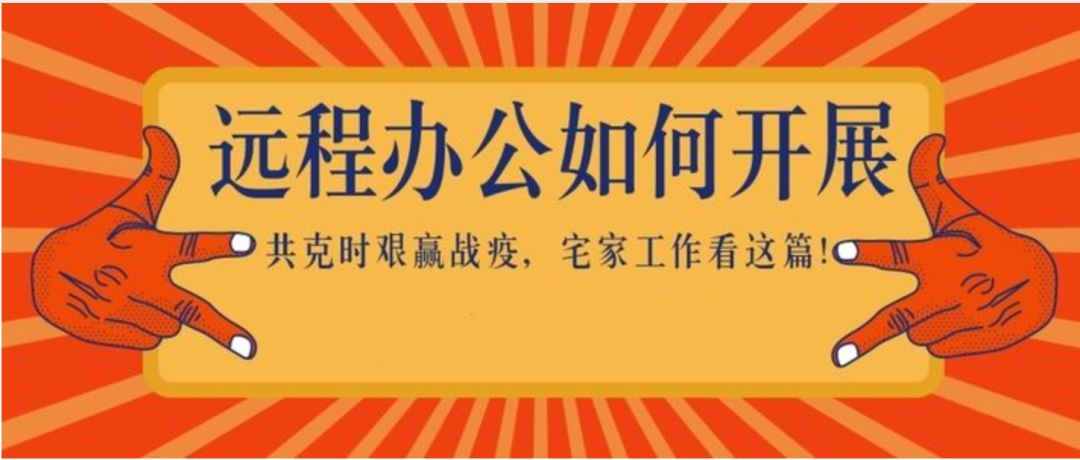 远程办公如何开展

共克时艰赢战疫，宅家工作看这篇!